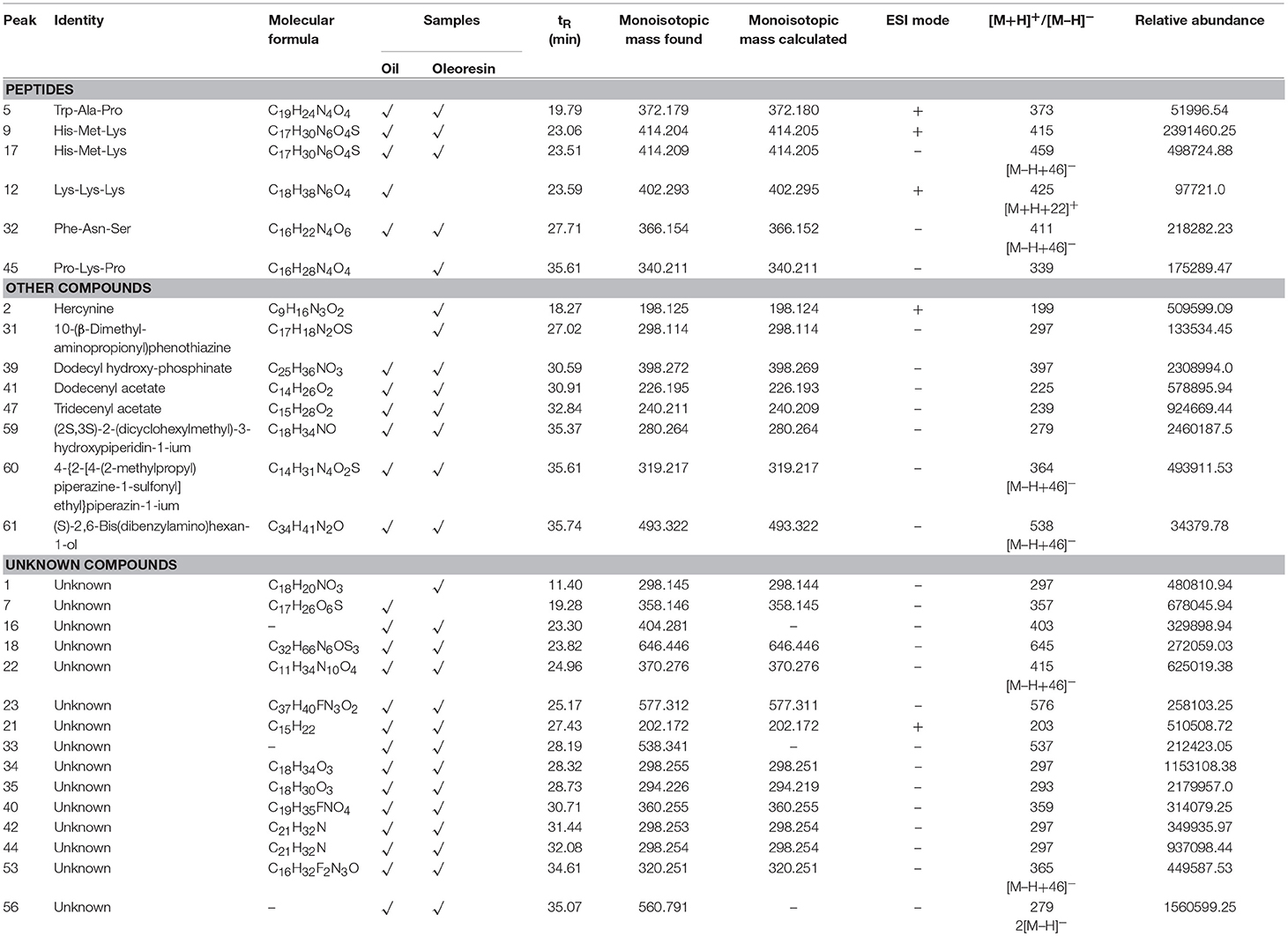 | Peak | Identity | Molecular formula | Samples: Oil | Samples: Oleoresin | $t_R$ (min) | Monoisotopic mass found | Monoisotopic mass calculated | ESI mode | $[M+H]^+/[M-H]^-$ | Relative abundance |
|---|---|---|---|---|---|---|---|---|---|---|
| **PEPTIDES** | | | | | | | | | | |
| 5 | Trp-Ala-Pro | $C_{19}H_{24}N_4O_4$ | ✓ | ✓ | 19.79 | 372.179 | 372.180 | + | 373 | 51996.54 |
| 9 | His-Met-Lys | $C_{17}H_{30}N_6O_4S$ | ✓ | ✓ | 23.06 | 414.204 | 414.205 | + | 415 | 2391460.25 |
| 17 | His-Met-Lys | $C_{17}H_{30}N_6O_4S$ | ✓ | ✓ | 23.51 | 414.209 | 414.205 | – | 459 $[M-H+46]^-$ | 498724.88 |
| 12 | Lys-Lys-Lys | $C_{18}H_{38}N_6O_4$ | ✓ | | 23.59 | 402.293 | 402.295 | + | 425 $[M+H+22]^+$ | 97721.0 |
| 32 | Phe-Asn-Ser | $C_{16}H_{22}N_4O_6$ | ✓ | ✓ | 27.71 | 366.154 | 366.152 | – | 411 $[M-H+46]^-$ | 218282.23 |
| 45 | Pro-Lys-Pro | $C_{16}H_{28}N_4O_4$ | | ✓ | 35.61 | 340.211 | 340.211 | – | 339 | 175289.47 |
| **OTHER COMPOUNDS** | | | | | | | | | | |
| 2 | Hercynine | $C_9H_{16}N_3O_2$ | | ✓ | 18.27 | 198.125 | 198.124 | + | 199 | 509599.09 |
| 31 | 10-(β-Dimethyl-aminopropionyl)phenothiazine | $C_{17}H_{18}N_2OS$ | | ✓ | 27.02 | 298.114 | 298.114 | – | 297 | 133534.45 |
| 39 | Dodecyl hydroxy-phosphinate | $C_{25}H_{36}NO_3$ | ✓ | ✓ | 30.59 | 398.272 | 398.269 | – | 397 | 2308994.0 |
| 41 | Dodecenyl acetate | $C_{14}H_{26}O_2$ | ✓ | ✓ | 30.91 | 226.195 | 226.193 | – | 225 | 578895.94 |
| 47 | Tridecenyl acetate | $C_{15}H_{28}O_2$ | ✓ | ✓ | 32.84 | 240.211 | 240.209 | – | 239 | 924669.44 |
| 59 | (2S,3S)-2-(dicyclohexylmethyl)-3-hydroxypiperidin-1-ium | $C_{18}H_{34}NO$ | ✓ | ✓ | 35.37 | 280.264 | 280.264 | – | 279 | 2460187.5 |
| 60 | 4-{2-[4-(2-methylpropyl) piperazine-1-sulfonyl] ethyl}piperazin-1-ium | $C_{14}H_{31}N_4O_2S$ | ✓ | ✓ | 35.61 | 319.217 | 319.217 | – | 364 $[M-H+46]^-$ | 493911.53 |
| 61 | (S)-2,6-Bis(dibenzylamino)hexan-1-ol | $C_{34}H_{41}N_2O$ | ✓ | ✓ | 35.74 | 493.322 | 493.322 | – | 538 $[M-H+46]^-$ | 34379.78 |
| **UNKNOWN COMPOUNDS** | | | | | | | | | | |
| 1 | Unknown | $C_{18}H_{20}NO_3$ | | ✓ | 11.40 | 298.145 | 298.144 | – | 297 | 480810.94 |
| 7 | Unknown | $C_{17}H_{26}O_6S$ | ✓ | | 19.28 | 358.146 | 358.145 | – | 357 | 678045.94 |
| 16 | Unknown | – | ✓ | ✓ | 23.30 | 404.281 | – | – | 403 | 329898.94 |
| 18 | Unknown | $C_{32}H_{66}N_6OS_3$ | ✓ | ✓ | 23.82 | 646.446 | 646.446 | – | 645 | 272059.03 |
| 22 | Unknown | $C_{11}H_{34}N_{10}O_4$ | ✓ | ✓ | 24.96 | 370.276 | 370.276 | – | 415 $[M-H+46]^-$ | 625019.38 |
| 23 | Unknown | $C_{37}H_{40}FN_3O_2$ | ✓ | ✓ | 25.17 | 577.312 | 577.311 | – | 576 | 258103.25 |
| 21 | Unknown | $C_{15}H_{22}$ | ✓ | ✓ | 27.43 | 202.172 | 202.172 | + | 203 | 510508.72 |
| 33 | Unknown | – | ✓ | ✓ | 28.19 | 538.341 | – | – | 537 | 212423.05 |
| 34 | Unknown | $C_{18}H_{34}O_3$ | ✓ | ✓ | 28.32 | 298.255 | 298.251 | – | 297 | 1153108.38 |
| 35 | Unknown | $C_{18}H_{30}O_3$ | ✓ | ✓ | 28.73 | 294.226 | 294.219 | – | 293 | 2179957.0 |
| 40 | Unknown | $C_{19}H_{35}FNO_4$ | ✓ | ✓ | 30.71 | 360.255 | 360.255 | – | 359 | 314079.25 |
| 42 | Unknown | $C_{21}H_{32}N$ | ✓ | ✓ | 31.44 | 298.253 | 298.254 | – | 297 | 349935.97 |
| 44 | Unknown | $C_{21}H_{32}N$ | ✓ | ✓ | 32.08 | 298.254 | 298.254 | – | 297 | 937098.44 |
| 53 | Unknown | $C_{16}H_{32}F_2N_3O$ | ✓ | ✓ | 34.61 | 320.251 | 320.251 | – | 365 $[M-H+46]^-$ | 449587.53 |
| 56 | Unknown | – | ✓ | ✓ | 35.07 | 560.791 | – | – | 279 $2[M-H]^-$ | 1560599.25 |